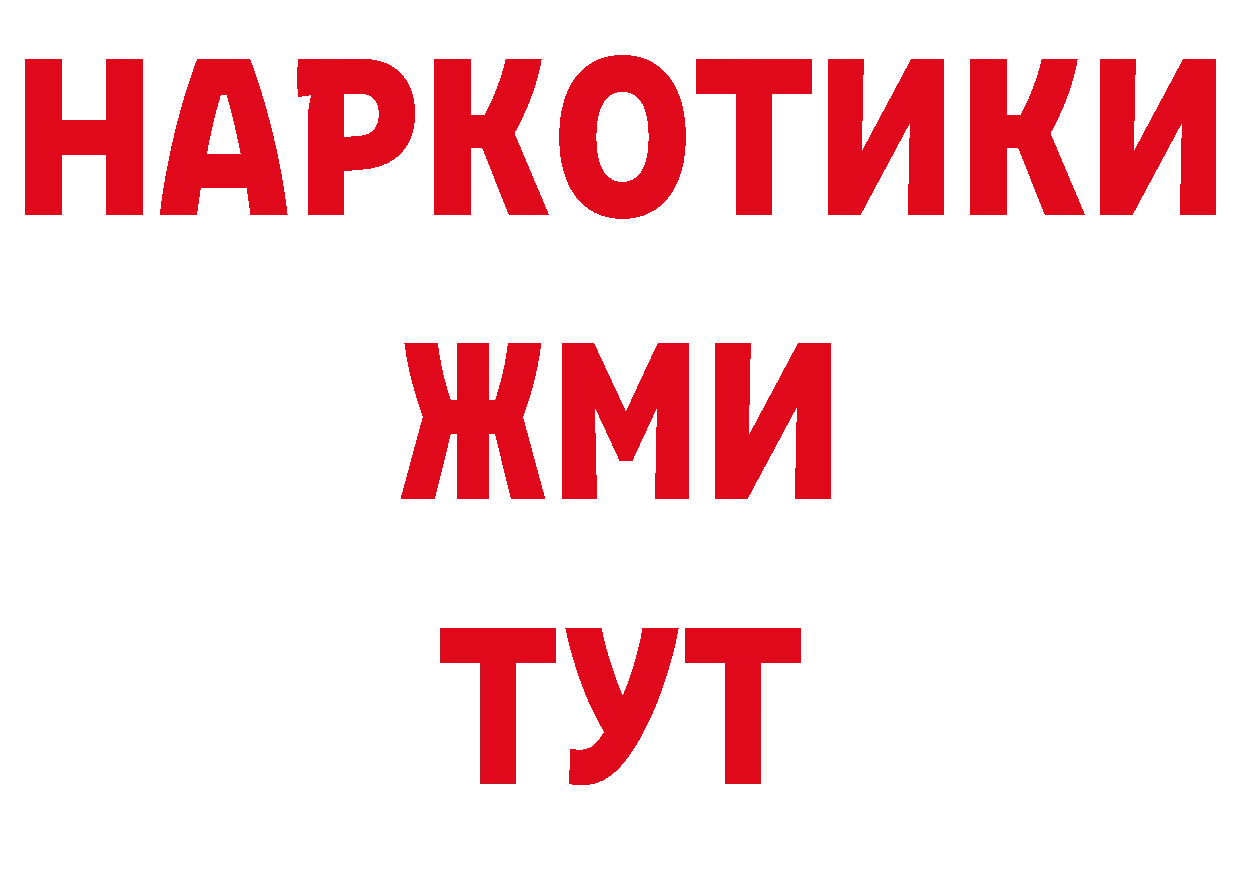 НАРКОТИКИ
ЖМИ
ТУТ